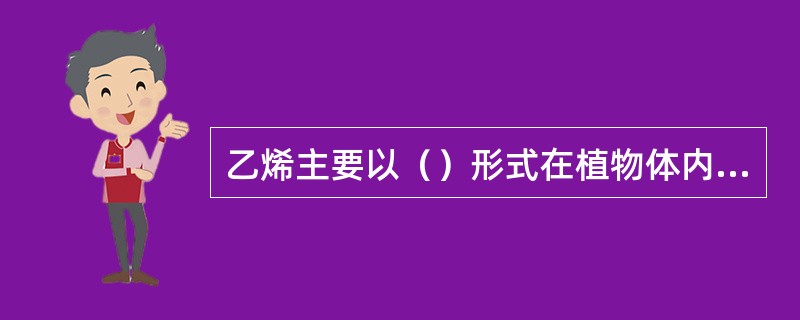 乙烯主要以（）形式在植物体内...